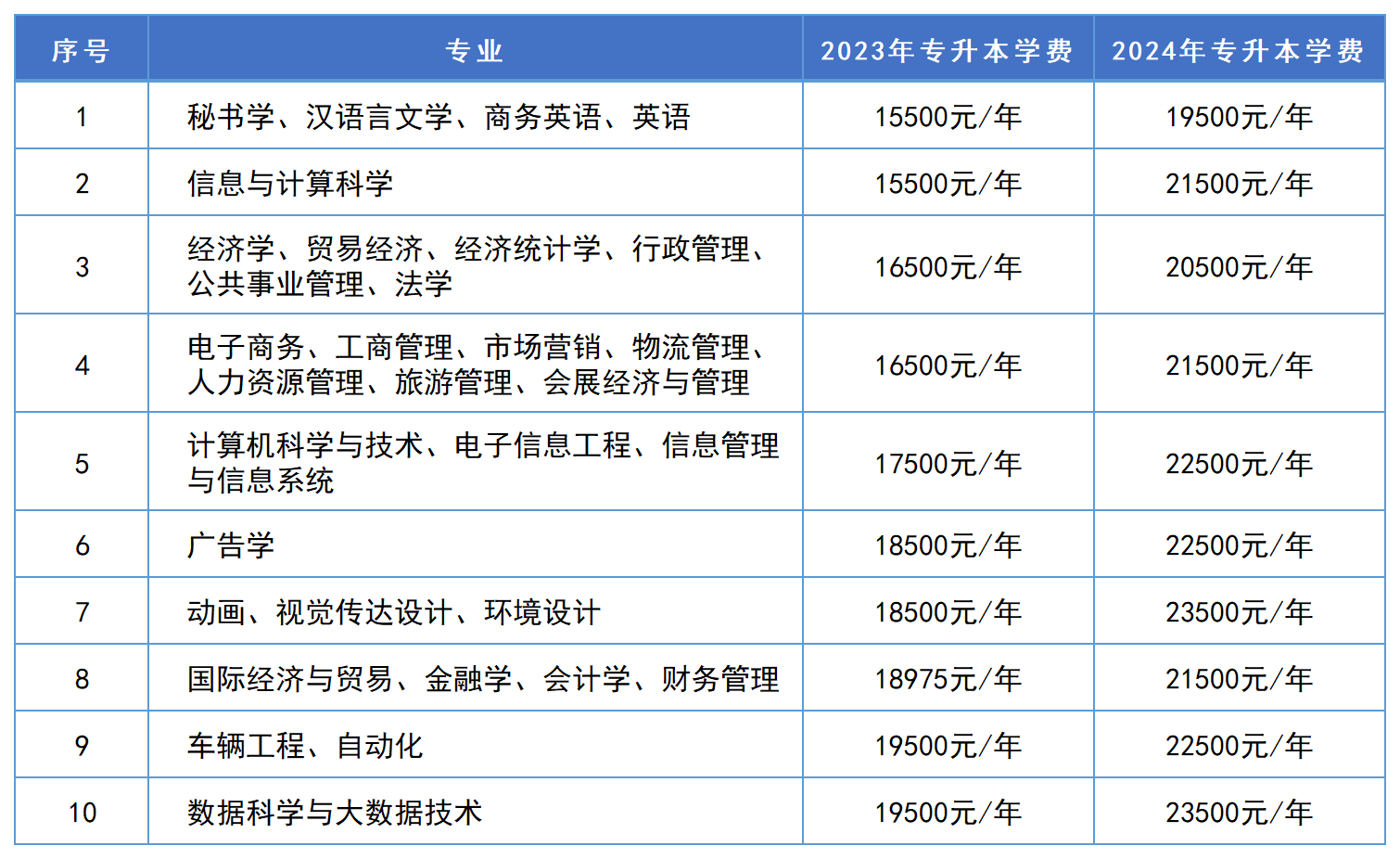 | 序号 | 专业 | 2023年专升本学费 | 2024年专升本学费 |
|---|---|---|---|
| 1 | 秘书学、汉语言文学、商务英语、英语 | 15500元/年 | 19500元/年 |
| 2 | 信息与计算科学 | 15500元/年 | 21500元/年 |
| 3 | 经济学、贸易经济、经济统计学、行政管理、公共事业管理、法学 | 16500元/年 | 20500元/年 |
| 4 | 电子商务、工商管理、市场营销、物流管理、人力资源管理、旅游管理、会展经济与管理 | 16500元/年 | 21500元/年 |
| 5 | 计算机科学与技术、电子信息工程、信息管理与信息系统 | 17500元/年 | 22500元/年 |
| 6 | 广告学 | 18500元/年 | 22500元/年 |
| 7 | 动画、视觉传达设计、环境设计 | 18500元/年 | 23500元/年 |
| 8 | 国际经济与贸易、金融学、会计学、财务管理 | 18975元/年 | 21500元/年 |
| 9 | 车辆工程、自动化 | 19500元/年 | 22500元/年 |
| 10 | 数据科学与大数据技术 | 19500元/年 | 23500元/年 |